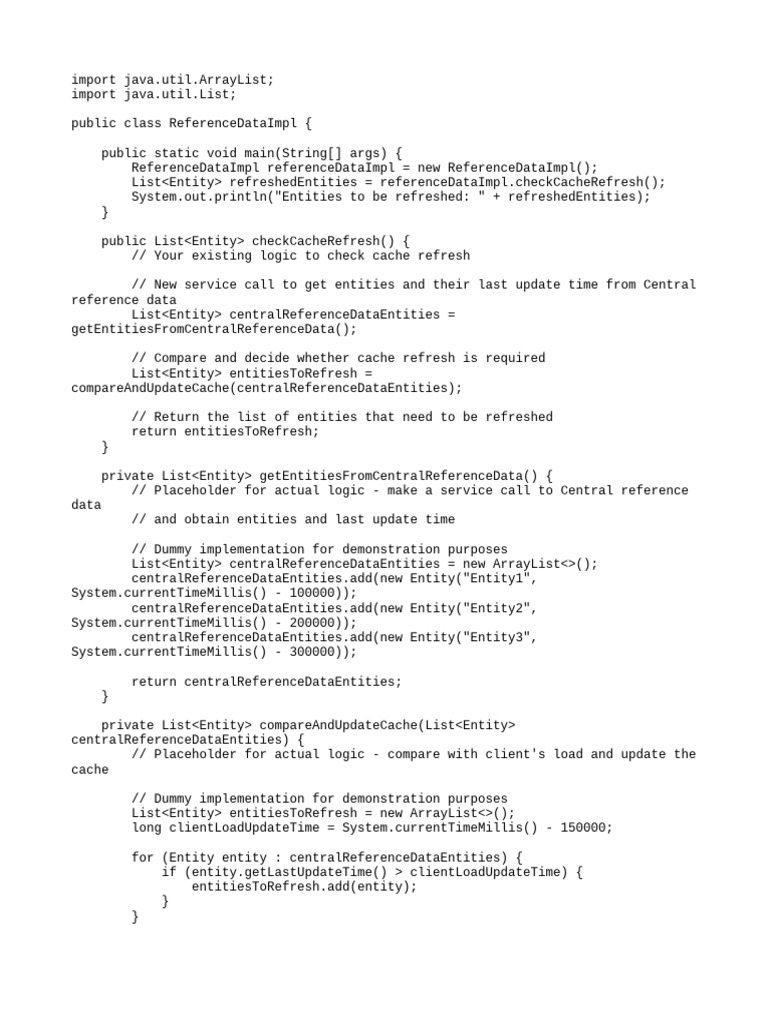 import java.util.ArrayList;
import java.util.List;

public class ReferenceDataImpl {

    public static void main(String[] args) {
        ReferenceDataImpl referenceDataImpl = new ReferenceDataImpl();
        List<Entity> refreshedEntities = referenceDataImpl.checkCacheRefresh();
        System.out.println("Entities to be refreshed: " + refreshedEntities);
    }

    public List<Entity> checkCacheRefresh() {
        // Your existing logic to check cache refresh

        // New service call to get entities and their last update time from Central reference data
        List<Entity> centralReferenceDataEntities = getEntitiesFromCentralReferenceData();

        // Compare and decide whether cache refresh is required
        List<Entity> entitiesToRefresh = compareAndUpdateCache(centralReferenceDataEntities);

        // Return the list of entities that need to be refreshed
        return entitiesToRefresh;
    }

    private List<Entity> getEntitiesFromCentralReferenceData() {
        // Placeholder for actual logic - make a service call to Central reference data
        // and obtain entities and last update time

        // Dummy implementation for demonstration purposes
        List<Entity> centralReferenceDataEntities = new ArrayList<>();
        centralReferenceDataEntities.add(new Entity("Entity1", System.currentTimeMillis() - 100000));
        centralReferenceDataEntities.add(new Entity("Entity2", System.currentTimeMillis() - 200000));
        centralReferenceDataEntities.add(new Entity("Entity3", System.currentTimeMillis() - 300000));

        return centralReferenceDataEntities;
    }

    private List<Entity> compareAndUpdateCache(List<Entity> centralReferenceDataEntities) {
        // Placeholder for actual logic - compare with client's load and update the cache

        // Dummy implementation for demonstration purposes
        List<Entity> entitiesToRefresh = new ArrayList<>();
        long clientLoadUpdateTime = System.currentTimeMillis() - 150000;

        for (Entity entity : centralReferenceDataEntities) {
            if (entity.getLastUpdateTime() > clientLoadUpdateTime) {
                entitiesToRefresh.add(entity);
            }
        }